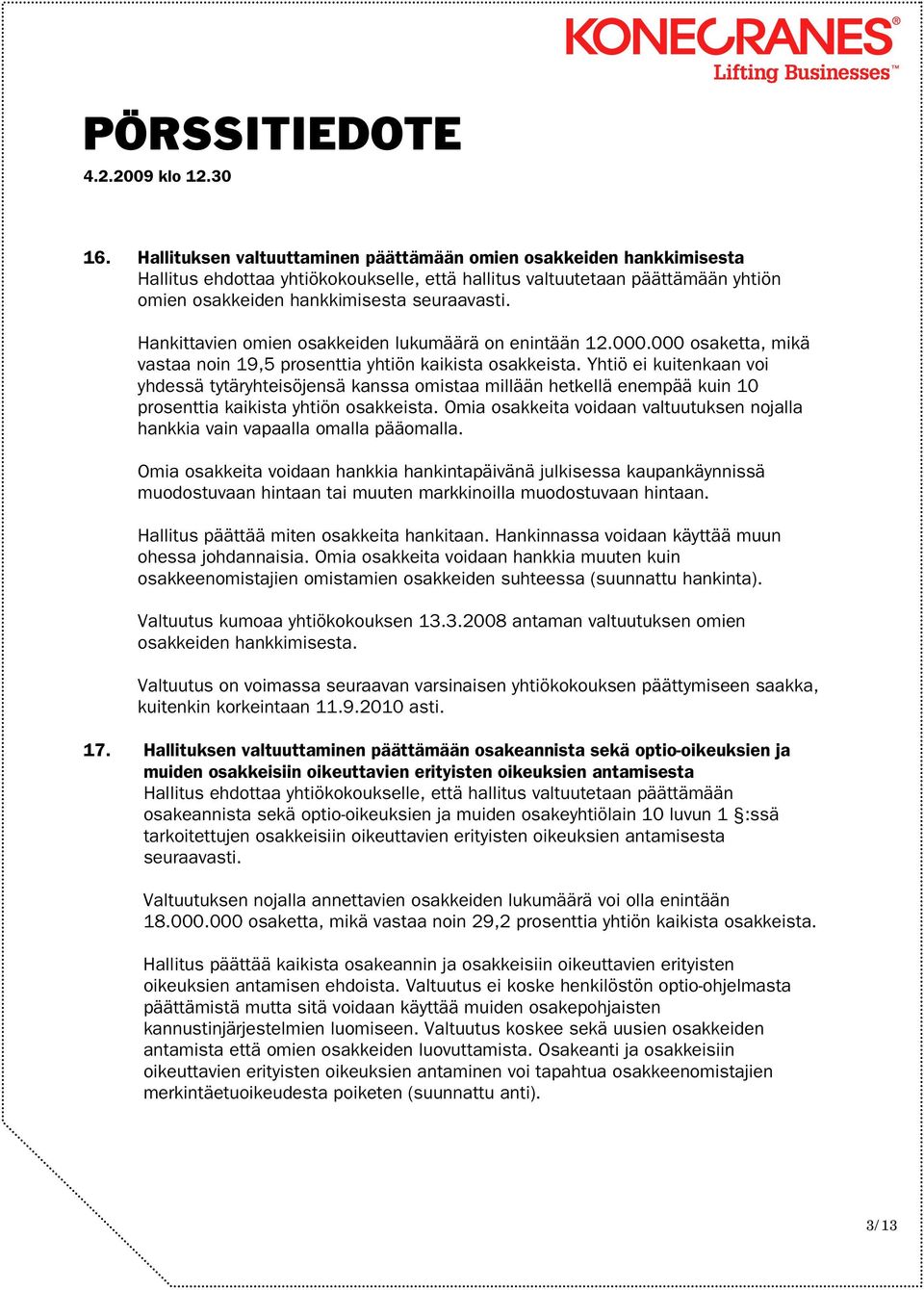 KONECRANES®
Lifting Businesses™

PÖRSSITIEDOTE
4.2.2009 klo 12.30

16. Hallituksen valtuuttaminen päättämään omien osakkeiden hankkimisesta
Hallitus ehdottaa yhtiökokoukselle, että hallitus valtuutetaan päättämään yhtiön omien osakkeiden hankkimisesta seuraavasti.

Hankittavien omien osakkeiden lukumäärä on enintään 12.000.000 osaketta, mikä vastaa noin 19,5 prosenttia yhtiön kaikista osakkeista. Yhtiö ei kuitenkaan voi yhdessä tytäryhteisöjensä kanssa omistaa millään hetkellä enempää kuin 10 prosenttia kaikista yhtiön osakkeista. Omia osakkeita voidaan valtuutuksen nojalla hankkia vain vapaalla omalla pääomalla.

Omia osakkeita voidaan hankkia hankintapäivänä julkisessa kaupankäynnissä muodostuvaan hintaan tai muuten markkinoilla muodostuvaan hintaan.

Hallitus päättää miten osakkeita hankitaan. Hankinnassa voidaan käyttää muun ohessa johdannaisia. Omia osakkeita voidaan hankkia muuten kuin osakkeenomistajien omistamien osakkeiden suhteessa (suunnattu hankinta).

Valtuutus kumoaa yhtiökokouksen 13.3.2008 antaman valtuutuksen omien osakkeiden hankkimisesta.

Valtuutus on voimassa seuraavan varsinaisen yhtiökokouksen päättymiseen saakka, kuitenkin korkeintaan 11.9.2010 asti.

17. Hallituksen valtuuttaminen päättämään osakeannista sekä optio-oikeuksien ja muiden osakkeisiin oikeuttavien erityisten oikeuksien antamisesta
Hallitus ehdottaa yhtiökokoukselle, että hallitus valtuutetaan päättämään osakeannista sekä optio-oikeuksien ja muiden osakeyhtiölain 10 luvun 1 §:ssä tarkoitettujen osakkeisiin oikeuttavien erityisten oikeuksien antamisesta seuraavasti.

Valtuutuksen nojalla annettavien osakkeiden lukumäärä voi olla enintään 18.000.000 osaketta, mikä vastaa noin 29,2 prosenttia yhtiön kaikista osakkeista.

Hallitus päättää kaikista osakeannin ja osakkeisiin oikeuttavien erityisten oikeuksien antamisen ehdoista. Valtuutus ei koske henkilöstön optio-ohjelmasta päättämistä mutta sitä voidaan käyttää muiden osakepohjaisten kannustinjärjestelmien luomiseen. Valtuutus koskee sekä uusien osakkeiden antamista että omien osakkeiden luovuttamista. Osakeanti ja osakkeisiin oikeuttavien erityisten oikeuksien antaminen voi tapahtua osakkeenomistajien merkintäetuoikeudesta poiketen (suunnattu anti).

3/13